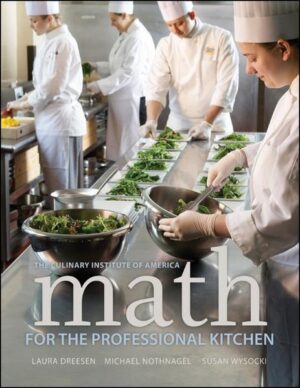 THE CULINARY INSTITUTE OF AMERICA

math

FOR THE PROFESSIONAL KITCHEN

LAURA DREESEN MICHAEL NOTHNAGEL SUSAN WYSOCKI